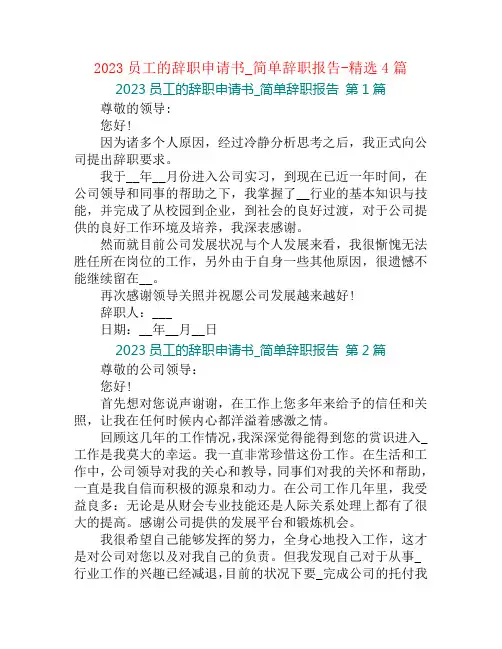 2023 员工的辞职申请书_简单辞职报告-精选 4 篇

2023 员工的辞职申请书_简单辞职报告 第 1 篇

尊敬的领导：

您好！

因为诸多个人原因，经过冷静分析思考之后，我正式向公司提出辞职要求。

我于__年__月份进入公司实习，到现在已近一年时间，在公司领导和同事的帮助之下，我掌握了__行业的基本知识与技能，并完成了从校园到企业，到社会的良好过渡，对于公司提供的良好工作环境及培养，我深表感谢。

然而就目前公司发展状况与个人发展来看，我很惭愧无法胜任所在岗位的工作，另外由于自身一些其他原因，很遗憾不能继续留在__。

再次感谢领导关照并祝愿公司发展越来越好！

辞职人：___

日期：__年__月__日

2023 员工的辞职申请书_简单辞职报告 第 2 篇

尊敬的公司领导：

您好！

首先想对您说声谢谢，在工作上您多年来给予的信任和关照，让我在任何时候内心都洋溢着感激之情。

回顾这几年的工作情况，我深深觉得能得到您的赏识进入_工作是我莫大的幸运。我一直非常珍惜这份工作。在生活和工作中，公司领导对我的关心和教导，同事们对我的关怀和帮助，一直是我自信而积极的源泉和动力。在公司工作几年里，我受益良多：无论是从财会专业技能还是人际关系处理上都有了很大的提高。感谢公司提供的发展平台和锻炼机会。

我很希望自己能够发挥的努力，全身心地投入工作，这才是对公司对您以及对我自己的负责。但我发现自己对于从事_行业工作的兴趣已经减退，目前的状况下要_完成公司的托付我